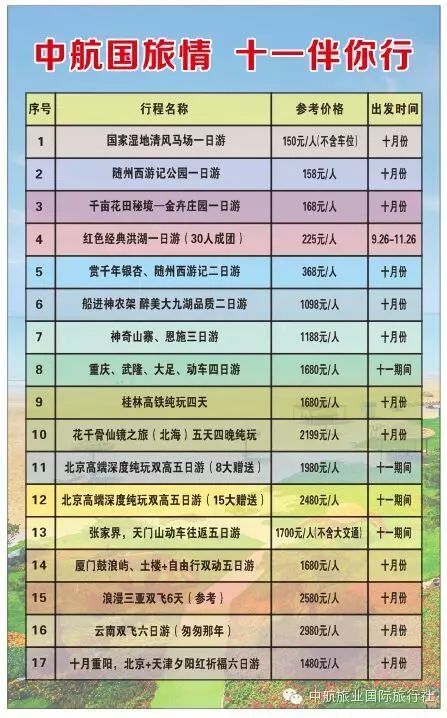 中航国旅情 十一伴你行

| 序号 | 行程名称 | 参考价格 | 出发时间 |
|---|---|---|---|
| 1 | 国家湿地清风马场一日游 | 150元/人(不含车位) | 十月份 |
| 2 | 随州西游记公园一日游 | 158元/人 | 十月份 |
| 3 | 千亩花田秘境—金卉庄园一日游 | 168元/人 | 十月份 |
| 4 | 红色经典洪湖一日游（30人成团） | 225元/人 | 9.26-11.26 |
| 5 | 赏千年银杏、随州西游记二日游 | 368元/人 | 十月份 |
| 6 | 船进神农架 醉美大九湖品质二日游 | 1098元/人 | 十月份 |
| 7 | 神奇山寨、恩施三日游 | 1188元/人 | 十月份 |
| 8 | 重庆、武隆、大足、动车四日游 | 1680元/人 | 十一期间 |
| 9 | 桂林高铁纯玩四天 | 1680元/人 | 十月份 |
| 10 | 花千骨仙镜之旅（北海）五天四晚纯玩 | 2199元/人 | 十月份 |
| 11 | 北京高端深度纯玩双高五日游（8大赠送） | 1980元/人 | 十一期间 |
| 12 | 北京高端深度纯玩双高五日游（15大赠送） | 2480元/人 | 十一期间 |
| 13 | 张家界，天门山动车往返五日游 | 1700元/人(不含大交通) | 十一期间 |
| 14 | 厦门鼓浪屿、土楼+自由行双动五日游 | 1680元/人 | 十月份 |
| 15 | 浪漫三亚双飞6天（参考） | 2580元/人 | 十月份 |
| 16 | 云南双飞六日游（匆匆那年） | 2980元/人 | 十月份 |
| 17 | 十月重阳，北京+天津夕阳红祈福六日游 | 1480元/人 | 十月份 |

中航旅业国际旅行社